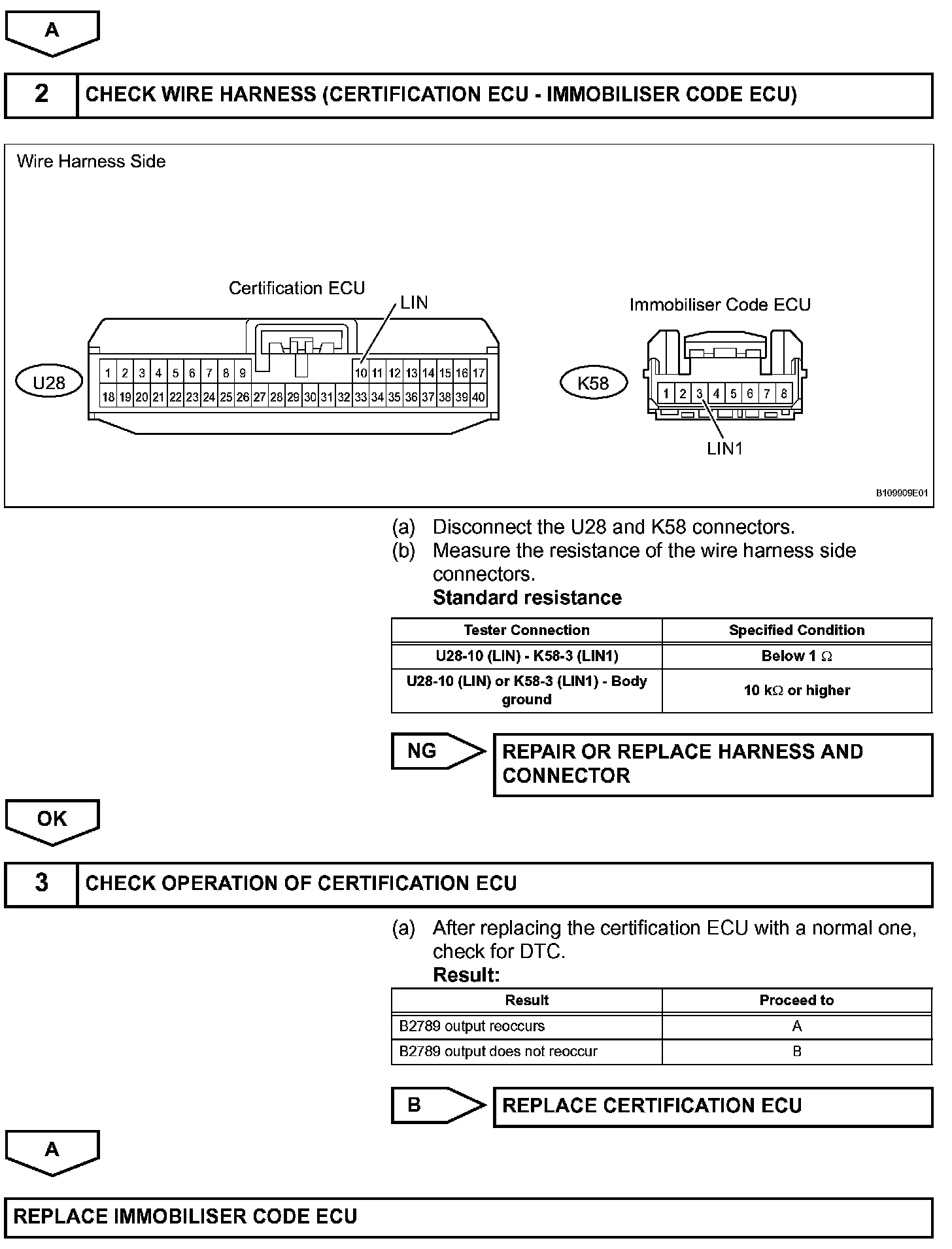 A

2 CHECK WIRE HARNESS (CERTIFICATION ECU - IMMOBILISER CODE ECU)

Wire Harness Side

Certification ECU

LIN

U28

1 2 3 4 5 6 7 8 9 10 11 12 13 14 15 16 17
18 19 20 21 22 23 24 25 26 27 28 29 30 31 32 33 34 35 36 37 38 39 40

Immobiliser Code ECU

K58

1 2 3 4 5 6 7 8

LIN1

B109909E01

(a) Disconnect the U28 and K58 connectors.
(b) Measure the resistance of the wire harness side connectors.
Standard resistance

| Tester Connection | Specified Condition |
|---|---|
| U28-10 (LIN) - K58-3 (LIN1) | Below 1 $\Omega$ |
| U28-10 (LIN) or K58-3 (LIN1) - Body ground | 10 k$\Omega$ or higher |

NG REPAIR OR REPLACE HARNESS AND CONNECTOR

OK

3 CHECK OPERATION OF CERTIFICATION ECU

(a) After replacing the certification ECU with a normal one, check for DTC.
Result:

| Result | Proceed to |
|---|---|
| B2789 output reoccurs | A |
| B2789 output does not reoccur | B |

B REPLACE CERTIFICATION ECU

A

REPLACE IMMOBILISER CODE ECU